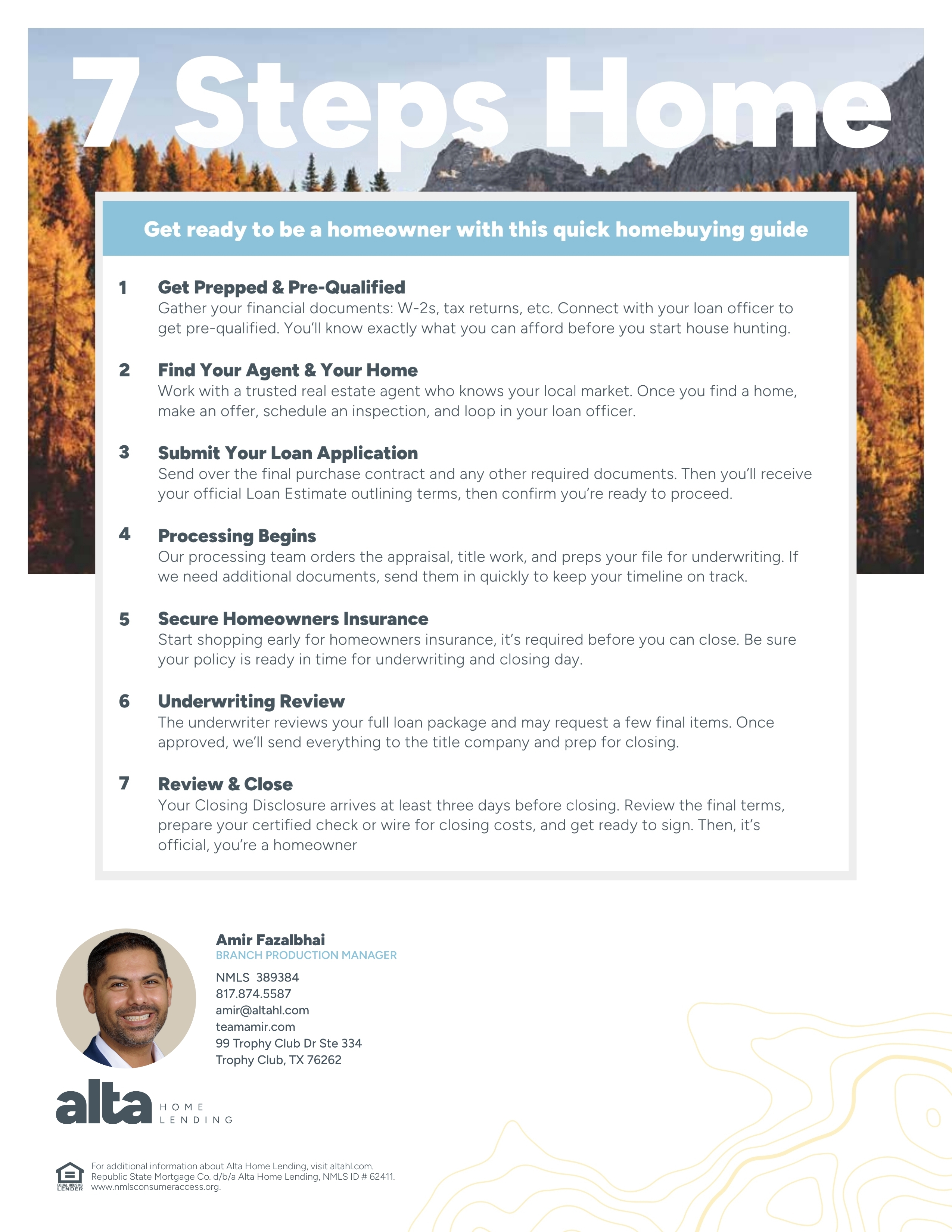 7 Steps Home

Get ready to be a homeowner with this quick homebuying guide

1 Get Prepped & Pre-Qualified
Gather your financial documents: W-2s, tax returns, etc. Connect with your loan officer to get pre-qualified. You'll know exactly what you can afford before you start house hunting.

2 Find Your Agent & Your Home
Work with a trusted real estate agent who knows your local market. Once you find a home, make an offer, schedule an inspection, and loop in your loan officer.

3 Submit Your Loan Application
Send over the final purchase contract and any other required documents. Then you'll receive your official Loan Estimate outlining terms, then confirm you're ready to proceed.

4 Processing Begins
Our processing team orders the appraisal, title work, and preps your file for underwriting. If we need additional documents, send them in quickly to keep your timeline on track.

5 Secure Homeowners Insurance
Start shopping early for homeowners insurance, it's required before you can close. Be sure your policy is ready in time for underwriting and closing day.

6 Underwriting Review
The underwriter reviews your full loan package and may request a few final items. Once approved, we'll send everything to the title company and prep for closing.

7 Review & Close
Your Closing Disclosure arrives at least three days before closing. Review the final terms, prepare your certified check or wire for closing costs, and get ready to sign. Then, it's official, you're a homeowner

Amir Fazalbhai
BRANCH PRODUCTION MANAGER
NMLS 389384
817.874.5587
amir@altahl.com
teamamir.com
99 Trophy Club Dr Ste 334
Trophy Club, TX 76262

alta HOME LENDING

EQUAL HOUSING LENDER
For additional information about Alta Home Lending, visit altahl.com.
Republic State Mortgage Co. d/b/a Alta Home Lending, NMLS ID # 62411.
www.nmlsconsumeraccess.org.